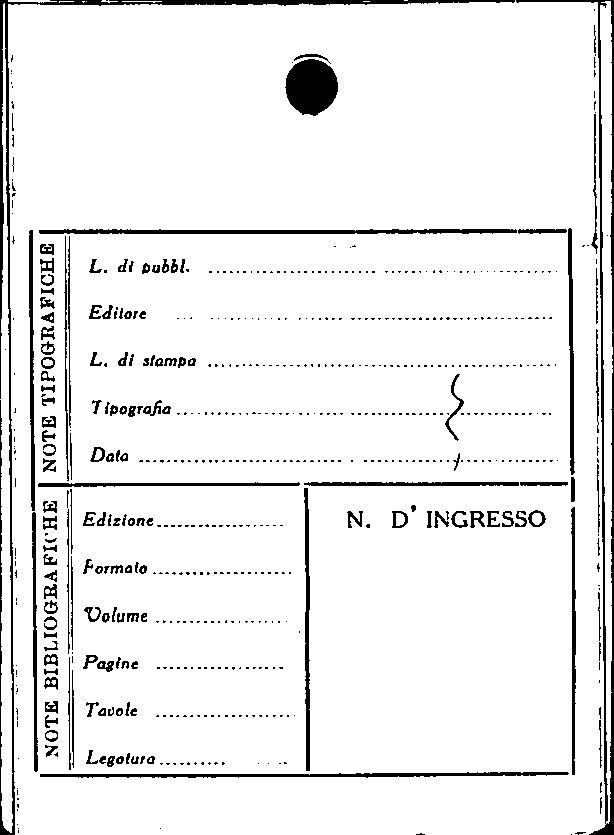 NOTE TIPOGRAFICHE

L. di pubbl. ____

Editore ____

L. di stampa ____

Tipografia ____

Data ____

NOTE BIBLIOGRAFICHE

Edizione ____

Formato ____

Volume ____

Pagine ____

Tavole ____

Legatura ____

N. D' INGRESSO